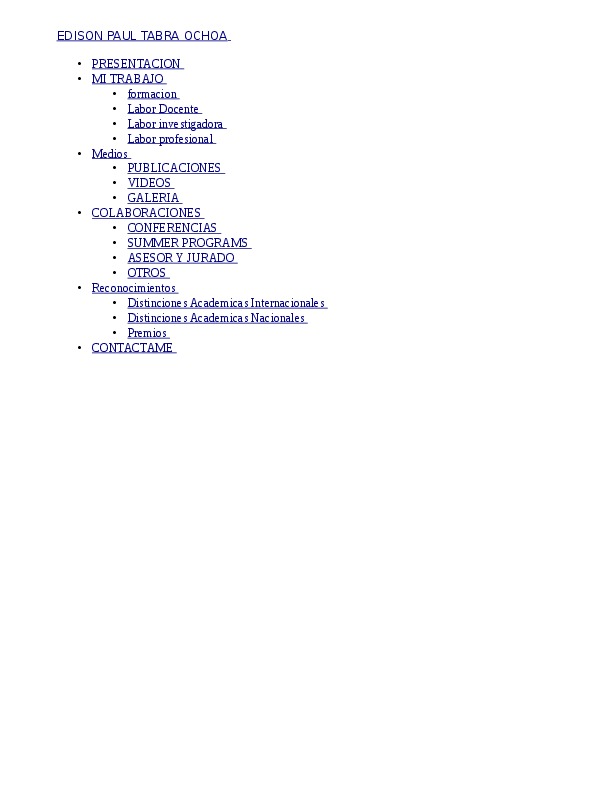 EDISON PAUL TABRA OCHOA

- PRESENTACION
- MI TRABAJO
  - formacion
  - Labor Docente
  - Labor investigadora
  - Labor profesional
- Medios
  - PUBLICACIONES
  - VIDEOS
  - GALERIA
- COLABORACIONES
  - CONFERENCIAS
  - SUMMER PROGRAMS
  - ASESOR Y JURADO
  - OTROS
- Reconocimientos
  - Distinciones Academicas Internacionales
  - Distinciones Academicas Nacionales
  - Premios
- CONTACTAME